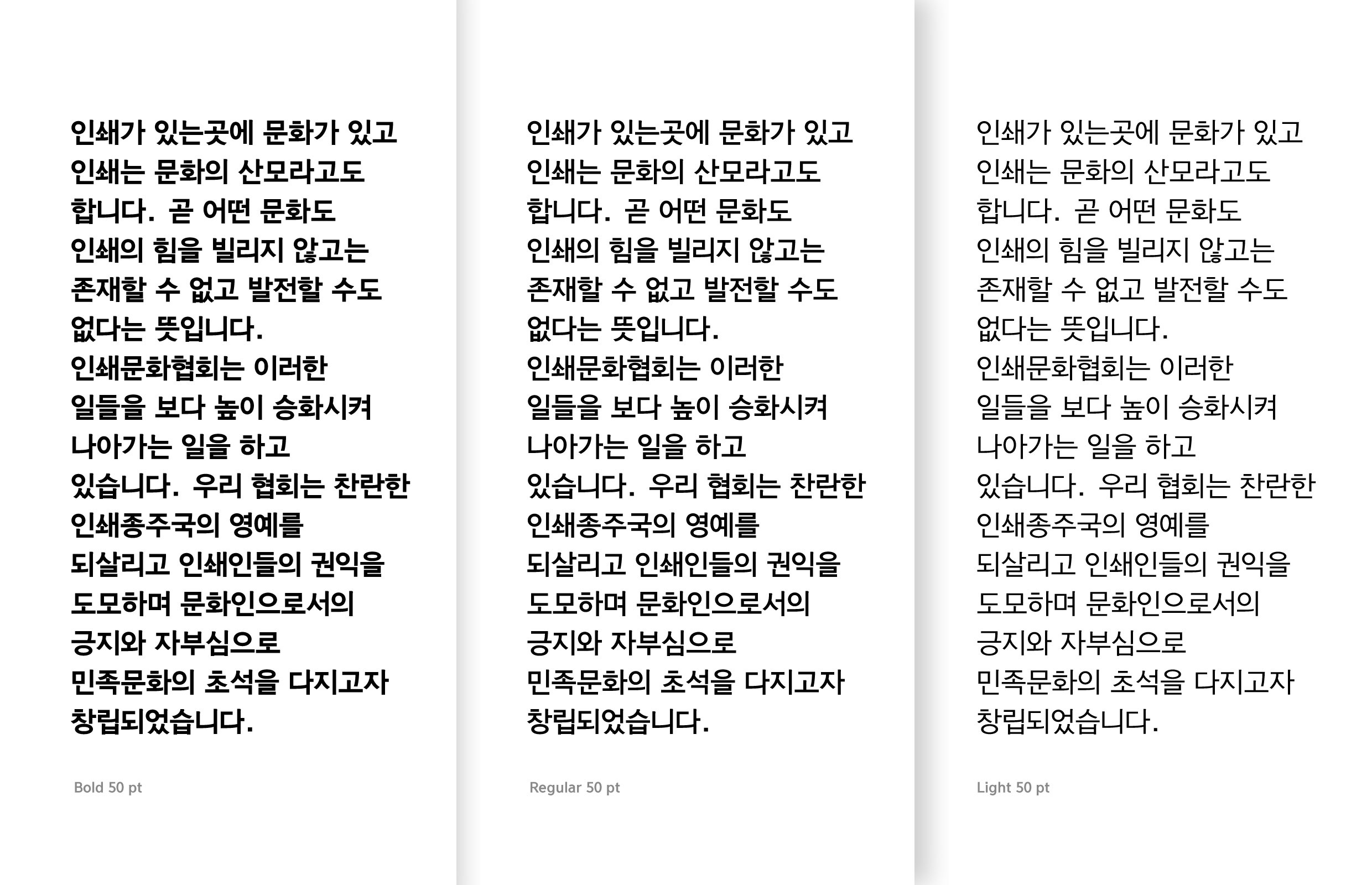 인쇄가 있는곳에 문화가 있고 인쇄는 문화의 산모라고도 합니다. 곧 어떤 문화도 인쇄의 힘을 빌리지 않고는 존재할 수 없고 발전할 수도 없다는 뜻입니다.
인쇄문화협회는 이러한 일들을 보다 높이 승화시켜 나아가는 일을 하고 있습니다. 우리 협회는 찬란한 인쇄종주국의 영예를 되살리고 인쇄인들의 권익을 도모하며 문화인으로서의 긍지와 자부심으로 민족문화의 초석을 다지고자 창립되었습니다.

Bold 50 pt

인쇄가 있는곳에 문화가 있고 인쇄는 문화의 산모라고도 합니다. 곧 어떤 문화도 인쇄의 힘을 빌리지 않고는 존재할 수 없고 발전할 수도 없다는 뜻입니다.
인쇄문화협회는 이러한 일들을 보다 높이 승화시켜 나아가는 일을 하고 있습니다. 우리 협회는 찬란한 인쇄종주국의 영예를 되살리고 인쇄인들의 권익을 도모하며 문화인으로서의 긍지와 자부심으로 민족문화의 초석을 다지고자 창립되었습니다.

Regular 50 pt

인쇄가 있는곳에 문화가 있고 인쇄는 문화의 산모라고도 합니다. 곧 어떤 문화도 인쇄의 힘을 빌리지 않고는 존재할 수 없고 발전할 수도 없다는 뜻입니다.
인쇄문화협회는 이러한 일들을 보다 높이 승화시켜 나아가는 일을 하고 있습니다. 우리 협회는 찬란한 인쇄종주국의 영예를 되살리고 인쇄인들의 권익을 도모하며 문화인으로서의 긍지와 자부심으로 민족문화의 초석을 다지고자 창립되었습니다.

Light 50 pt